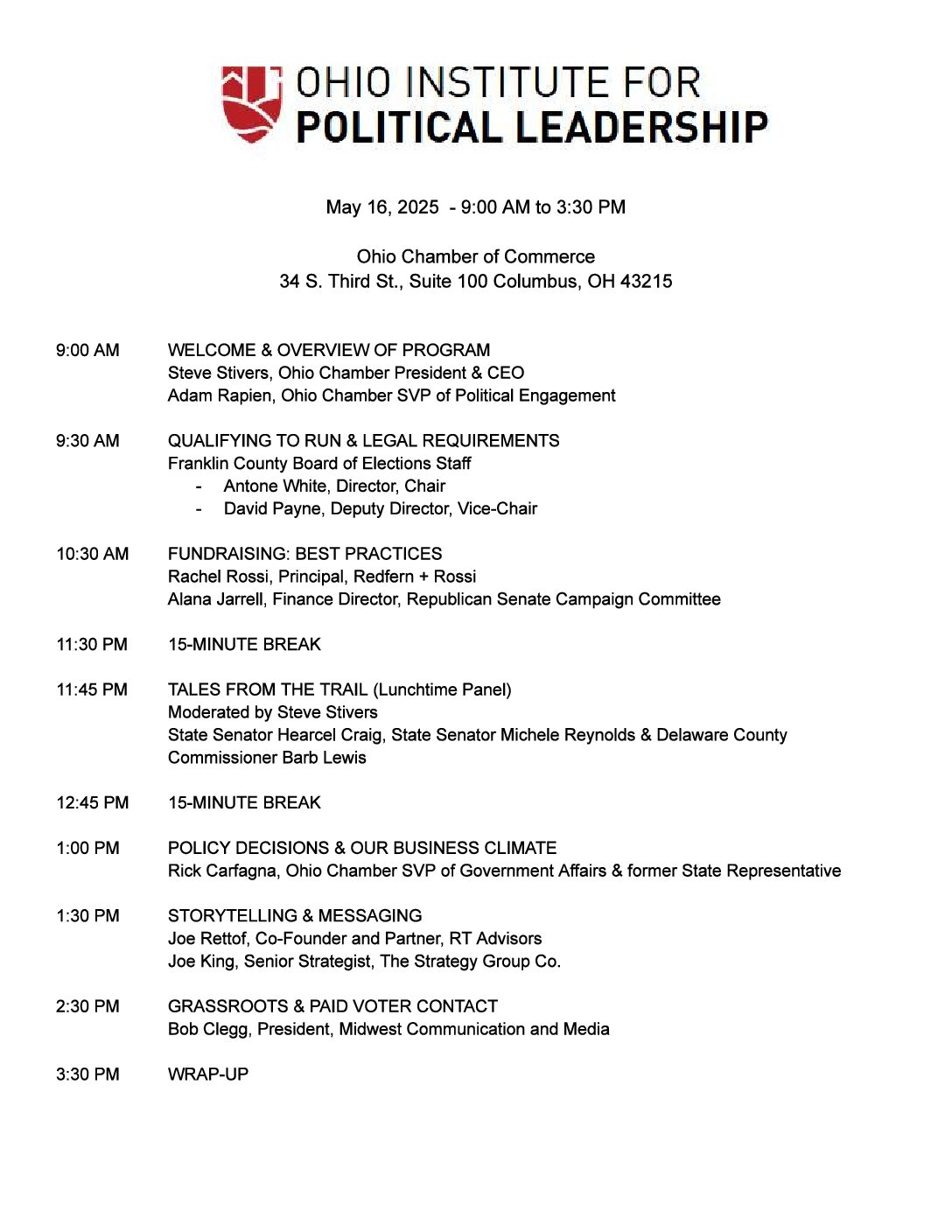 OHIO INSTITUTE FOR
POLITICAL LEADERSHIP

May 16, 2025 - 9:00 AM to 3:30 PM

Ohio Chamber of Commerce
34 S. Third St., Suite 100 Columbus, OH 43215

9:00 AM WELCOME & OVERVIEW OF PROGRAM
Steve Stivers, Ohio Chamber President & CEO
Adam Rapien, Ohio Chamber SVP of Political Engagement

9:30 AM QUALIFYING TO RUN & LEGAL REQUIREMENTS
Franklin County Board of Elections Staff
- Antone White, Director, Chair
- David Payne, Deputy Director, Vice-Chair

10:30 AM FUNDRAISING: BEST PRACTICES
Rachel Rossi, Principal, Redfern + Rossi
Alana Jarrell, Finance Director, Republican Senate Campaign Committee

11:30 PM 15-MINUTE BREAK

11:45 PM TALES FROM THE TRAIL (Lunchtime Panel)
Moderated by Steve Stivers
State Senator Hearcel Craig, State Senator Michele Reynolds & Delaware County Commissioner Barb Lewis

12:45 PM 15-MINUTE BREAK

1:00 PM POLICY DECISIONS & OUR BUSINESS CLIMATE
Rick Carfagna, Ohio Chamber SVP of Government Affairs & former State Representative

1:30 PM STORYTELLING & MESSAGING
Joe Rettof, Co-Founder and Partner, RT Advisors
Joe King, Senior Strategist, The Strategy Group Co.

2:30 PM GRASSROOTS & PAID VOTER CONTACT
Bob Clegg, President, Midwest Communication and Media

3:30 PM WRAP-UP